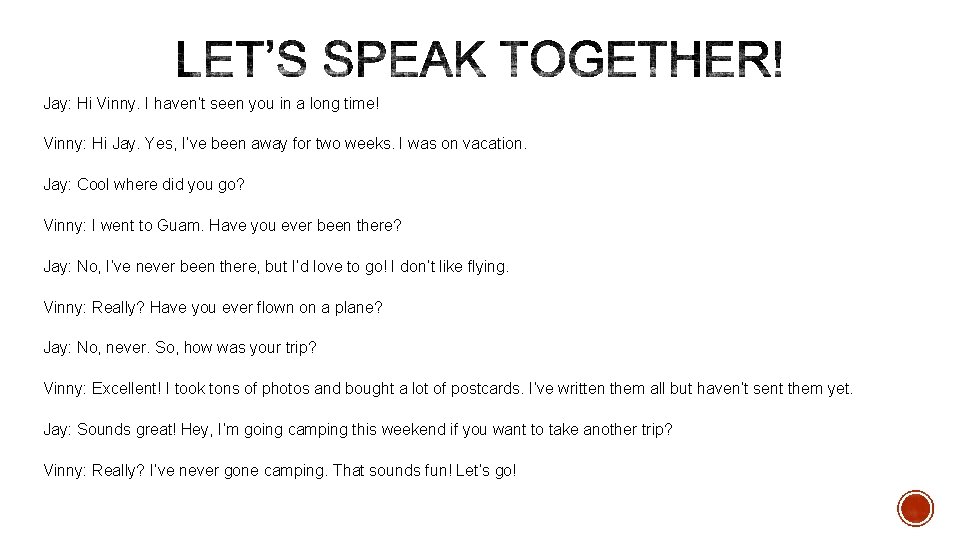 LET'S SPEAK TOGETHER!

Jay: Hi Vinny. I haven't seen you in a long time!

Vinny: Hi Jay. Yes, I've been away for two weeks. I was on vacation.

Jay: Cool where did you go?

Vinny: I went to Guam. Have you ever been there?

Jay: No, I've never been there, but I'd love to go! I don't like flying.

Vinny: Really? Have you ever flown on a plane?

Jay: No, never. So, how was your trip?

Vinny: Excellent! I took tons of photos and bought a lot of postcards. I've written them all but haven't sent them yet.

Jay: Sounds great! Hey, I'm going camping this weekend if you want to take another trip?

Vinny: Really? I've never gone camping. That sounds fun! Let's go!